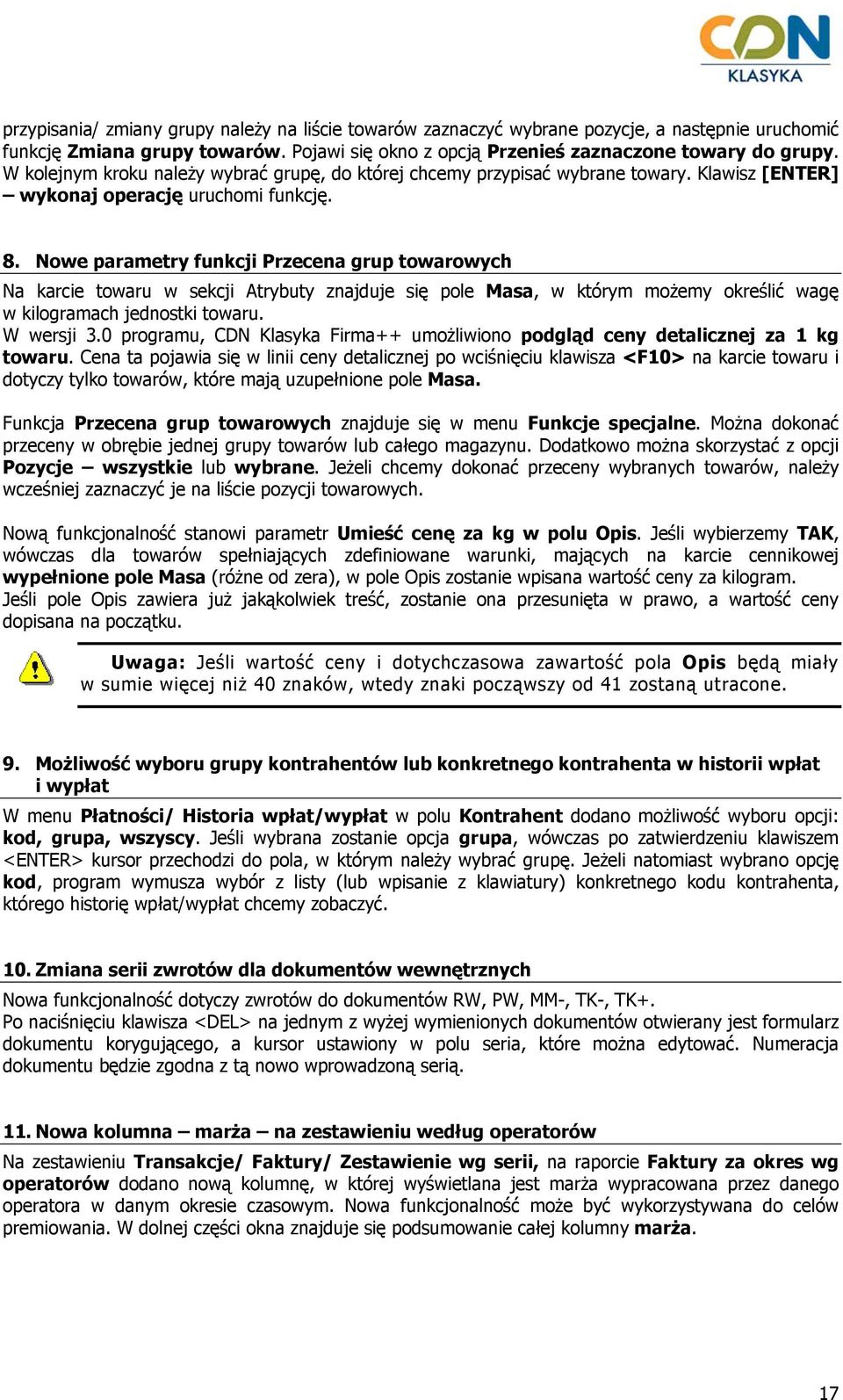 CDN KLASYKA

przypisania/ zmiany grupy należy na liście towarów zaznaczyć wybrane pozycje, a następnie uruchomić funkcję Zmiana grupy towarów. Pojawi się okno z opcją Przenieś zaznaczone towary do grupy. W kolejnym kroku należy wybrać grupę, do której chcemy przypisać wybrane towary. Klawisz [ENTER] – wykonaj operację uruchomi funkcję.

8. Nowe parametry funkcji Przecena grup towarowych

Na karcie towaru w sekcji Atrybuty znajduje się pole Masa, w którym możemy określić wagę w kilogramach jednostki towaru.
W wersji 3.0 programu, CDN Klasyka Firma++ umożliwiono podgląd ceny detalicznej za 1 kg towaru. Cena ta pojawia się w linii ceny detalicznej po wciśnięciu klawisza <F10> na karcie towaru i dotyczy tylko towarów, które mają uzupełnione pole Masa.

Funkcja Przecena grup towarowych znajduje się w menu Funkcje specjalne. Można dokonać przeceny w obrębie jednej grupy towarów lub całego magazynu. Dodatkowo można skorzystać z opcji Pozycje – wszystkie lub wybrane. Jeżeli chcemy dokonać przeceny wybranych towarów, należy wcześniej zaznaczyć je na liście pozycji towarowych.

Nową funkcjonalność stanowi parametr Umieść cenę za kg w polu Opis. Jeśli wybierzemy TAK, wówczas dla towarów spełniających zdefiniowane warunki, mających na karcie cennikowej wypełnione pole Masa (różne od zera), w pole Opis zostanie wpisana wartość ceny za kilogram. Jeśli pole Opis zawiera już jakąkolwiek treść, zostanie ona przesunięta w prawo, a wartość ceny dopisana na początku.

Uwaga: Jeśli wartość ceny i dotychczasowa zawartość pola Opis będą miały w sumie więcej niż 40 znaków, wtedy znaki począwszy od 41 zostaną utracone.

9. Możliwość wyboru grupy kontrahentów lub konkretnego kontrahenta w historii wpłat i wypłat

W menu Płatności/ Historia wpłat/wypłat w polu Kontrahent dodano możliwość wyboru opcji: kod, grupa, wszyscy. Jeśli wybrana zostanie opcja grupa, wówczas po zatwierdzeniu klawiszem <ENTER> kursor przechodzi do pola, w którym należy wybrać grupę. Jeżeli natomiast wybrano opcję kod, program wymusza wybór z listy (lub wpisanie z klawiatury) konkretnego kodu kontrahenta, którego historię wpłat/wypłat chcemy zobaczyć.

10. Zmiana serii zwrotów dla dokumentów wewnętrznych

Nowa funkcjonalność dotyczy zwrotów do dokumentów RW, PW, MM-, TK-, TK+.
Po naciśnięciu klawisza <DEL> na jednym z wyżej wymienionych dokumentów otwierany jest formularz dokumentu korygującego, a kursor ustawiony w polu seria, które można edytować. Numeracja dokumentu będzie zgodna z tą nowo wprowadzoną serią.

11. Nowa kolumna – marża – na zestawieniu według operatorów

Na zestawieniu Transakcje/ Faktury/ Zestawienie wg serii, na raporcie Faktury za okres wg operatorów dodano nową kolumnę, w której wyświetlana jest marża wypracowana przez danego operatora w danym okresie czasowym. Nowa funkcjonalność może być wykorzystywana do celów premiowania. W dolnej części okna znajduje się podsumowanie całej kolumny marża.

17